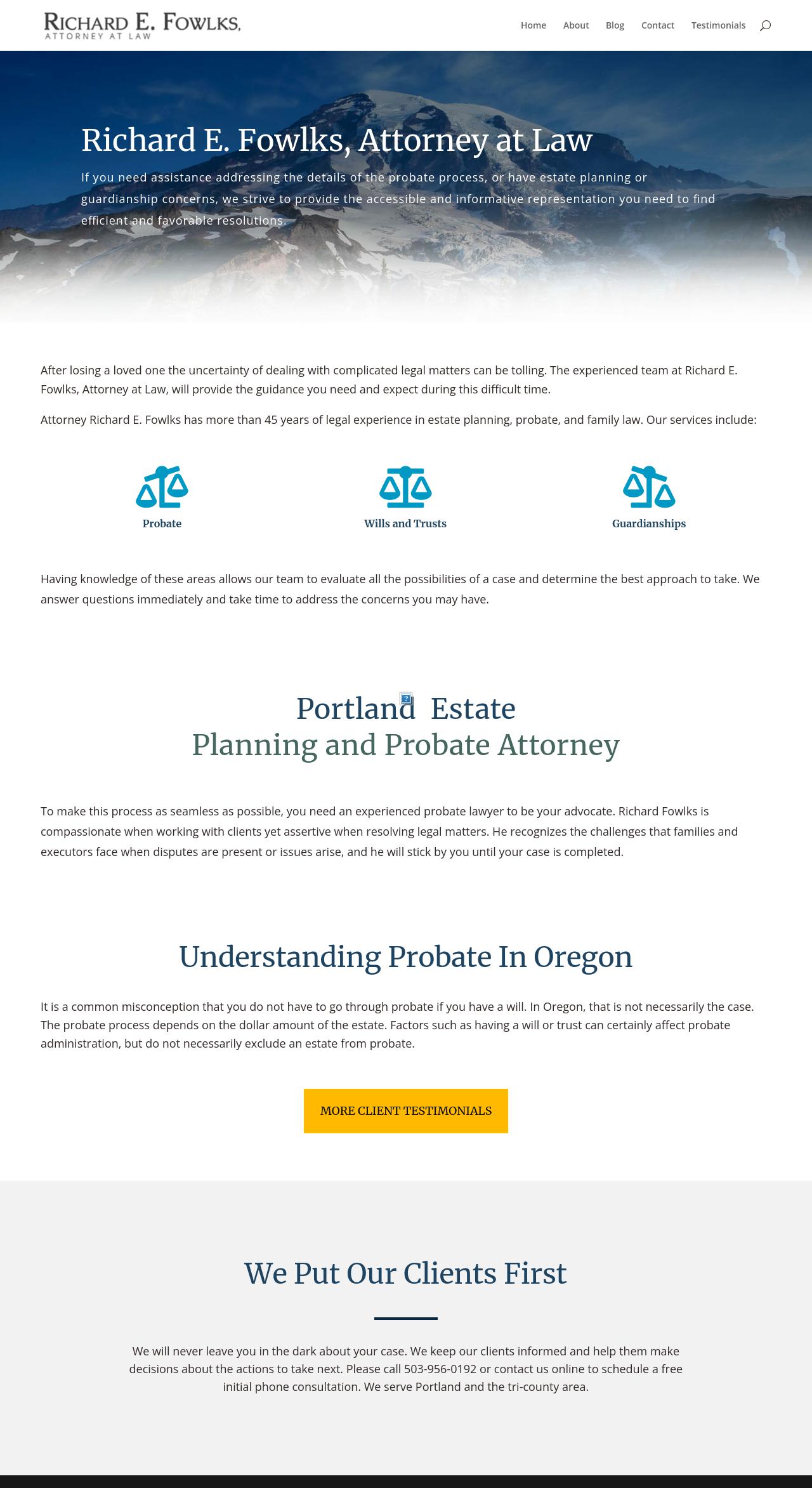 RICHARD E. FOWLKS,
ATTORNEY AT LAW

Home About Blog Contact Testimonials

Richard E. Fowlks, Attorney at Law

If you need assistance addressing the details of the probate process, or have estate planning or guardianship concerns, we strive to provide the accessible and informative representation you need to find efficient and favorable resolutions.

After losing a loved one the uncertainty of dealing with complicated legal matters can be tolling. The experienced team at Richard E. Fowlks, Attorney at Law, will provide the guidance you need and expect during this difficult time.

Attorney Richard E. Fowlks has more than 45 years of legal experience in estate planning, probate, and family law. Our services include:

Probate

Wills and Trusts

Guardianships

Having knowledge of these areas allows our team to evaluate all the possibilities of a case and determine the best approach to take. We answer questions immediately and take time to address the concerns you may have.

Portland Estate
Planning and Probate Attorney

To make this process as seamless as possible, you need an experienced probate lawyer to be your advocate. Richard Fowlks is compassionate when working with clients yet assertive when resolving legal matters. He recognizes the challenges that families and executors face when disputes are present or issues arise, and he will stick by you until your case is completed.

Understanding Probate In Oregon

It is a common misconception that you do not have to go through probate if you have a will. In Oregon, that is not necessarily the case. The probate process depends on the dollar amount of the estate. Factors such as having a will or trust can certainly affect probate administration, but do not necessarily exclude an estate from probate.

MORE CLIENT TESTIMONIALS

We Put Our Clients First

We will never leave you in the dark about your case. We keep our clients informed and help them make decisions about the actions to take next. Please call 503-956-0192 or contact us online to schedule a free initial phone consultation. We serve Portland and the tri-county area.